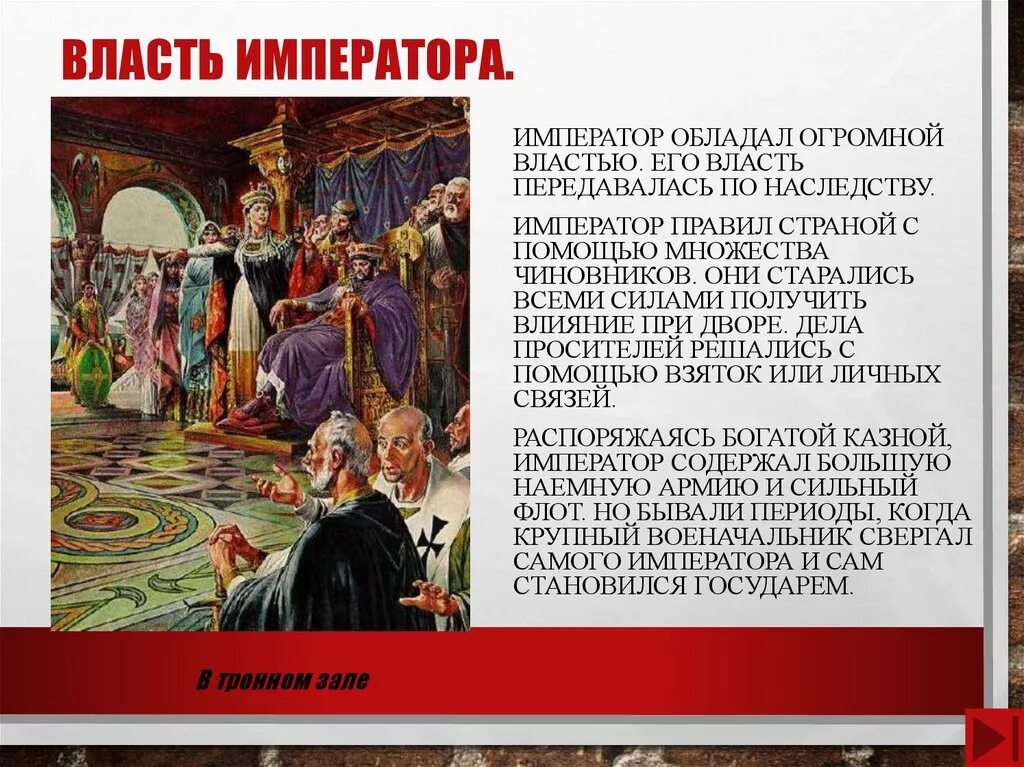 ВЛАСТЬ ИМПЕРАТОРА.

ИМПЕРАТОР ОБЛАДАЛ ОГРОМНОЙ ВЛАСТЬЮ. ЕГО ВЛАСТЬ ПЕРЕДАВАЛАСЬ ПО НАСЛЕДСТВУ.

ИМПЕРАТОР ПРАВИЛ СТРАНОЙ С ПОМОЩЬЮ МНОЖЕСТВА ЧИНОВНИКОВ. ОНИ СТАРАЛИСЬ ВСЕМИ СИЛАМИ ПОЛУЧИТЬ ВЛИЯНИЕ ПРИ ДВОРЕ. ДЕЛА ПРОСИТЕЛЕЙ РЕШАЛИСЬ С ПОМОЩЬЮ ВЗЯТОК ИЛИ ЛИЧНЫХ СВЯЗЕЙ.

РАСПОРЯЖАЯСЬ БОГАТОЙ КАЗНОЙ, ИМПЕРАТОР СОДЕРЖАЛ БОЛЬШУЮ НАЕМНУЮ АРМИЮ И СИЛЬНЫЙ ФЛОТ. НО БЫВАЛИ ПЕРИОДЫ, КОГДА КРУПНЫЙ ВОЕНАЧАЛЬНИК СВЕРГАЛ САМОГО ИМПЕРАТОРА И САМ СТАНОВИЛСЯ ГОСУДАРЕМ.

В тронном зале